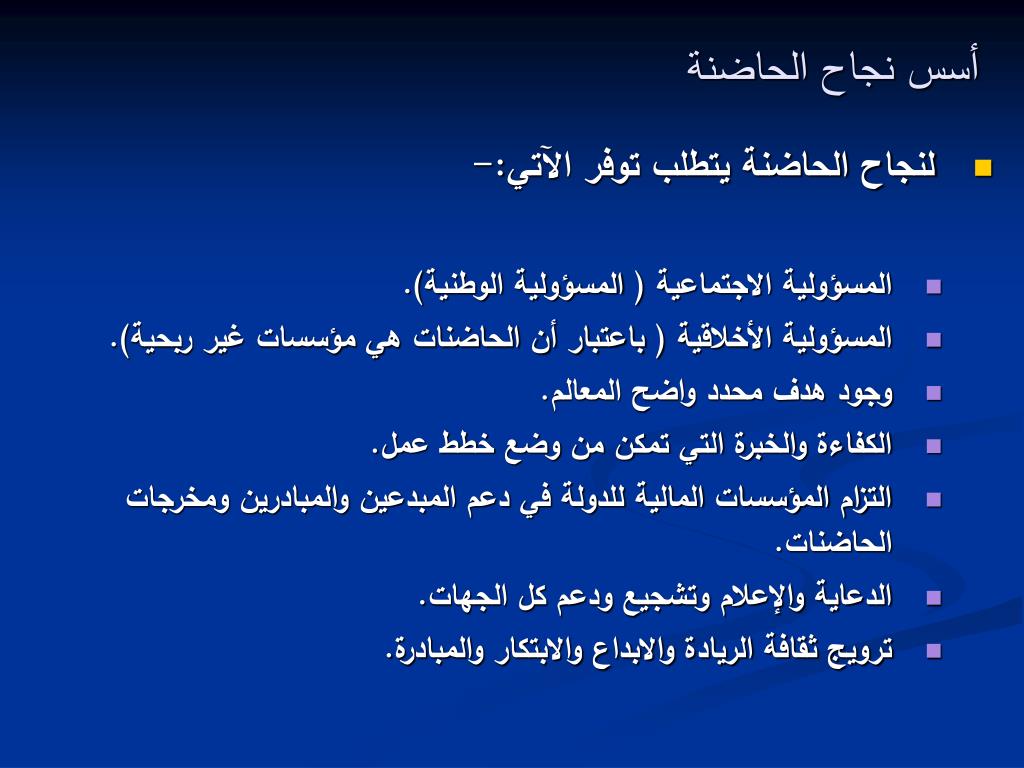 أسس نجاح الحاضنة

لنجاح الحاضنة يتطلب توفر الآتي:-

المسؤولية الاجتماعية ( المسؤولية الوطنية).

المسؤولية الأخلاقية ( باعتبار أن الحاضنات هي مؤسسات غير ربحية).

وجود هدف محدد واضح المعالم.

الكفاءة والخبرة التي تمكن من وضع خطط عمل.

التزام المؤسسات المالية للدولة في دعم المبدعين والمبادرين ومخرجات الحاضنات.

الدعاية والإعلام وتشجيع ودعم كل الجهات.

ترويج ثقافة الريادة والابداع والابتكار والمبادرة.